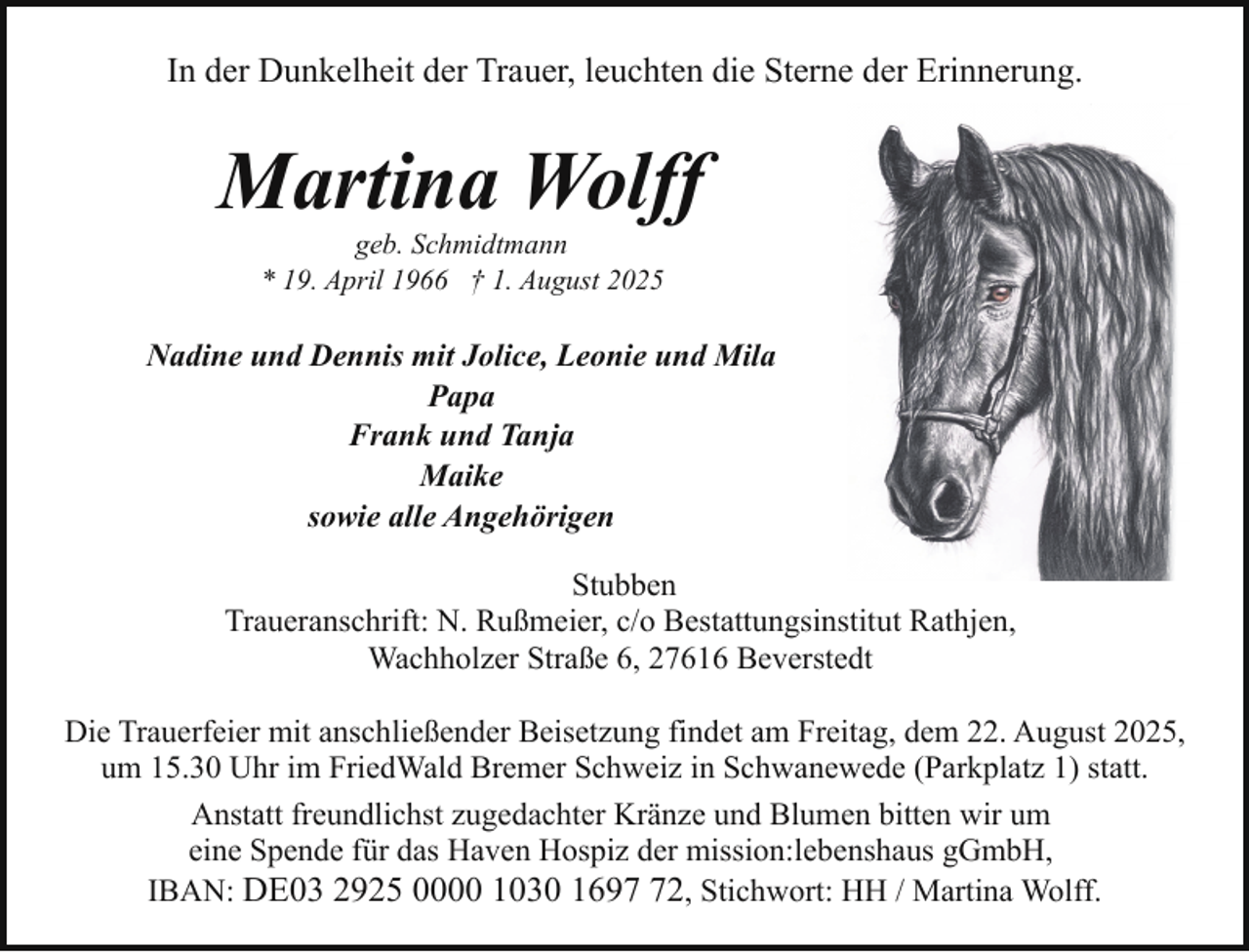 In der Dunkelheit der Trauer, leuchten die Sterne der Erinnerung.

Martina Wolff
geb. Schmidtmann
* 19. April 1966 † 1. August 2025

Nadine und Dennis mit Jolice, Leonie und Mila
Papa
Frank und Tanja
Maike
sowie alle Angehörigen

Stubben
Traueranschrift: N. Rußmeier, c/o Bestattungsinstitut Rathjen,
Wachholzer Straße 6, 27616 Beverstedt

Die Trauerfeier mit anschließender Beisetzung findet am Freitag, dem 22. August 2025, um 15.30 Uhr im FriedWald Bremer Schweiz in Schwanewede (Parkplatz 1) statt.

Anstatt freundlichst zugedachter Kränze und Blumen bitten wir um eine Spende für das Haven Hospiz der mission:lebenshaus gGmbH,
IBAN: DE03 2925 0000 1030 1697 72, Stichwort: HH / Martina Wolff.